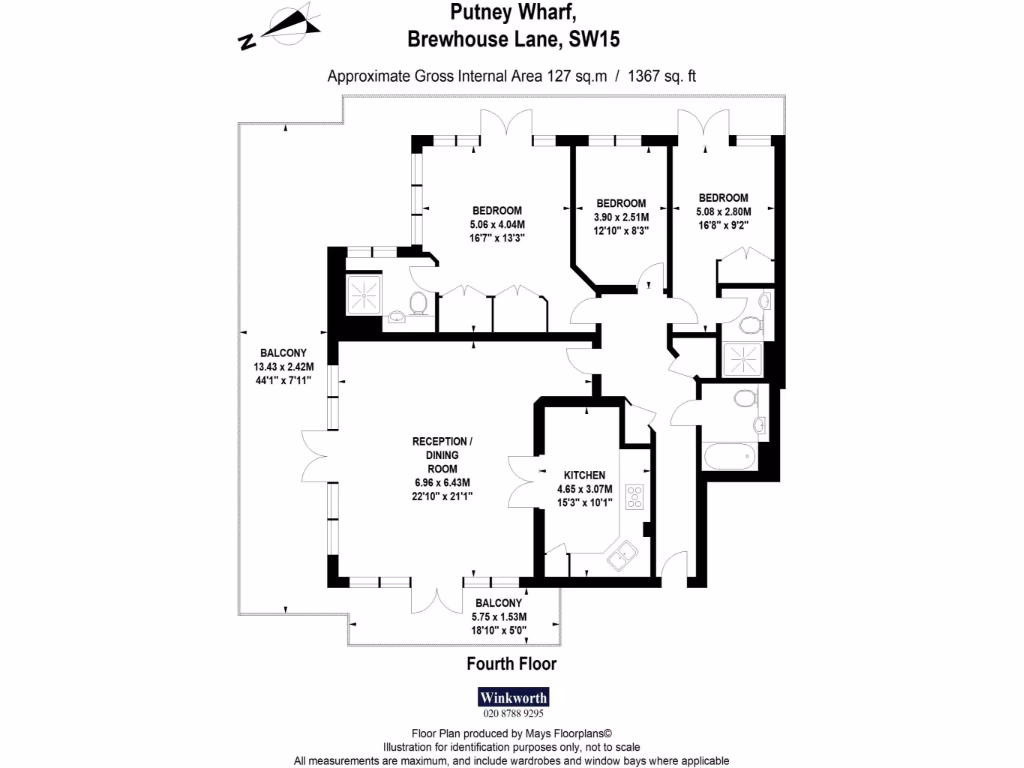 N

Putney Wharf,
Brewhouse Lane, SW15

Approximate Gross Internal Area 127 sq.m / 1367 sq. ft

BEDROOM
5.06 x 4.04M
16'7" x 13'3"

BEDROOM
3.90 x 2.51M
12'10" x 8'3"

BEDROOM
5.08 x 2.80M
16'8" x 9'2"

BALCONY
13.43 x 2.42M
44'1" x 7'11"

RECEPTION / DINING ROOM
6.96 x 6.43M
22'10" x 21'1"

KITCHEN
4.65 x 3.07M
15'3" x 10'1"

BALCONY
5.75 x 1.53M
18'10" x 5'0"

Fourth Floor

Winkworth
020 8788 9295

Floor Plan produced by Mays Floorplans©
Illustration for identification purposes only, not to scale
All measurements are maximum, and include wardrobes and window bays where applicable